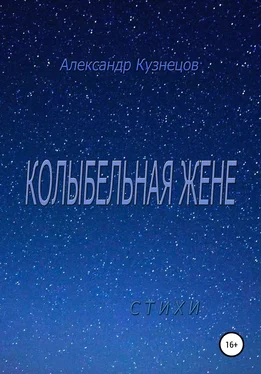 Александр Кузнецов

КОЛЫБЕЛЬНАЯ ЖЕНЕ

СТИХИ

16+